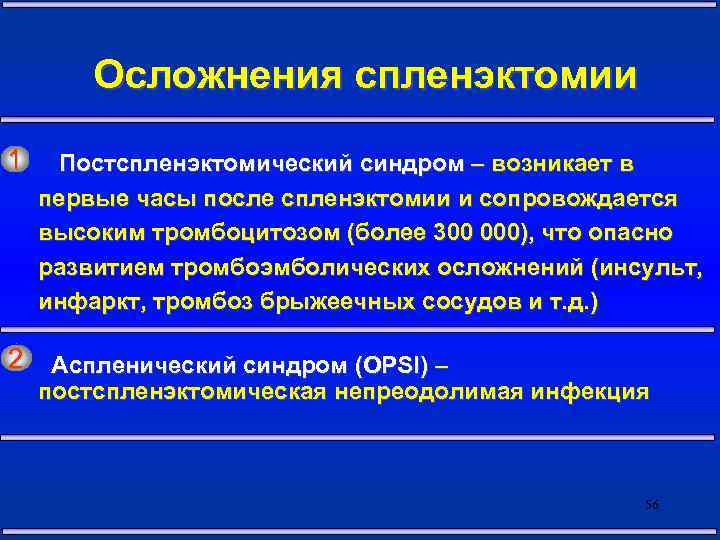 Осложнения спленэктомии

1 Постспленэктомический синдром – возникает в первые часы после спленэктомии и сопровождается высоким тромбоцитозом (более 300 000), что опасно развитием тромбоэмболических осложнений (инсульт, инфаркт, тромбоз брыжеечных сосудов и т.д.)

2 Аспленический синдром (OPSI) – постспленэктомическая непреодолимая инфекция

56